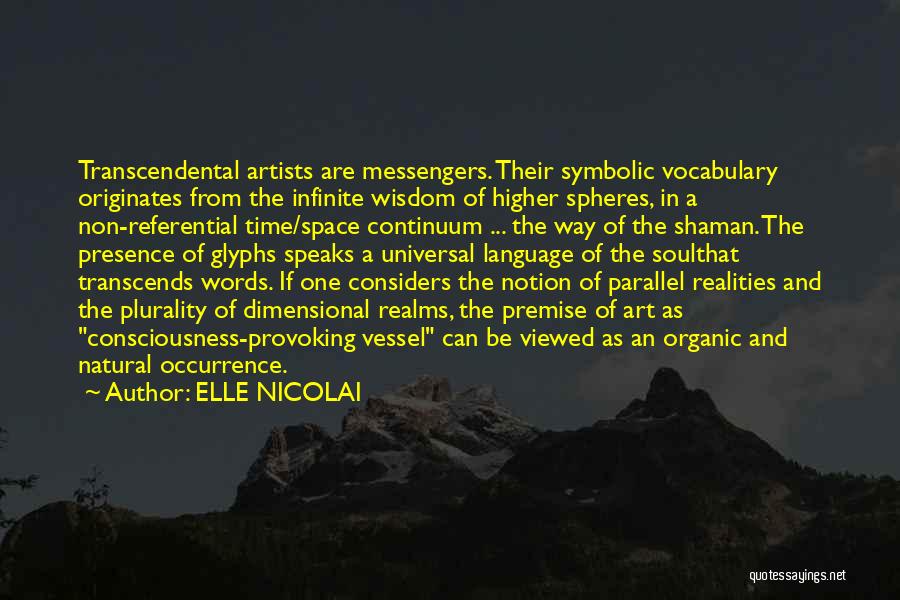 Transcendental artists are messengers. Their symbolic vocabulary originates from the infinite wisdom of higher spheres, in a non-referential time/space continuum ... the way of the shaman. The presence of glyphs speaks a universal language of the soulthat transcends words. If one considers the notion of parallel realities and the plurality of dimensional realms, the premise of art as "consciousness-provoking vessel" can be viewed as an organic and natural occurrence.

~ Author: ELLE NICOLAI

quotessayings.net